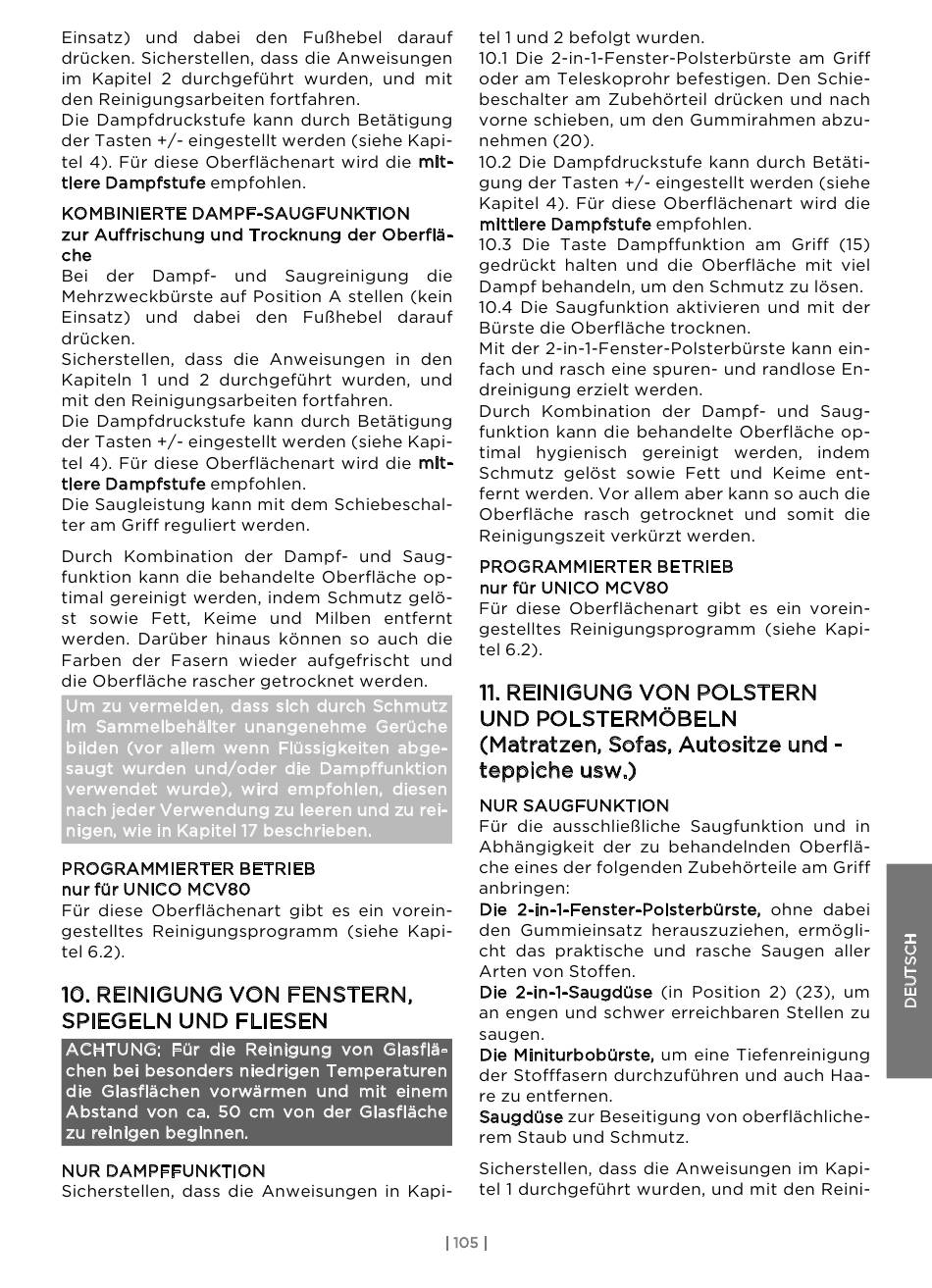 Einsatz) und dabei den Fußhebel darauf drücken. Sicherstellen, dass die Anweisungen im Kapitel 2 durchgeführt wurden, und mit den Reinigungsarbeiten fortfahren.
Die Dampfdruckstufe kann durch Betätigung der Tasten +/- eingestellt werden (siehe Kapitel 4). Für diese Oberflächenart wird die mittlere Dampfstufe empfohlen.

KOMBINIERTE DAMPF-SAUGFUNKTION
zur Auffrischung und Trocknung der Oberfläche
Bei der Dampf- und Saugreinigung die Mehrzweckbürste auf Position A stellen (kein Einsatz) und dabei den Fußhebel darauf drücken.
Sicherstellen, dass die Anweisungen in den Kapiteln 1 und 2 durchgeführt wurden, und mit den Reinigungsarbeiten fortfahren.
Die Dampfdruckstufe kann durch Betätigung der Tasten +/- eingestellt werden (siehe Kapitel 4). Für diese Oberflächenart wird die mittlere Dampfstufe empfohlen.
Die Saugleistung kann mit dem Schiebeschalter am Griff reguliert werden.

Durch Kombination der Dampf- und Saugfunktion kann die behandelte Oberfläche optimal gereinigt werden, indem Schmutz gelöst sowie Fett, Keime und Milben entfernt werden. Darüber hinaus können so auch die Farben der Fasern wieder aufgefrischt und die Oberfläche rascher getrocknet werden.
Um zu vermeiden, dass sich durch Schmutz im Sammelbehälter unangenehme Gerüche bilden (vor allem wenn Flüssigkeiten abgesaugt wurden und/oder die Dampffunktion verwendet wurde), wird empfohlen, diesen nach jeder Verwendung zu leeren und zu reinigen, wie in Kapitel 17 beschrieben.

PROGRAMMIERTER BETRIEB
nur für UNICO MCV80
Für diese Oberflächenart gibt es ein voreingestelltes Reinigungsprogramm (siehe Kapitel 6.2).

10. REINIGUNG VON FENSTERN, SPIEGELN UND FLIESEN
ACHTUNG: Für die Reinigung von Glasflächen bei besonders niedrigen Temperaturen die Glasflächen vorwärmen und mit einem Abstand von ca. 50 cm von der Glasfläche zu reinigen beginnen.

NUR DAMPFFUNKTION
Sicherstellen, dass die Anweisungen in Kapitel 1 und 2 befolgt wurden.
10.1 Die 2-in-1-Fenster-Polsterbürste am Griff oder am Teleskoprohr befestigen. Den Schiebeschalter am Zubehörteil drücken und nach vorne schieben, um den Gummirahmen abzunehmen (20).
10.2 Die Dampfdruckstufe kann durch Betätigung der Tasten +/- eingestellt werden (siehe Kapitel 4). Für diese Oberflächenart wird die mittlere Dampfstufe empfohlen.
10.3 Die Taste Dampffunktion am Griff (15) gedrückt halten und die Oberfläche mit viel Dampf behandeln, um den Schmutz zu lösen.
10.4 Die Saugfunktion aktivieren und mit der Bürste die Oberfläche trocknen.
Mit der 2-in-1-Fenster-Polsterbürste kann einfach und rasch eine spuren- und randlose Endreinigung erzielt werden.
Durch Kombination der Dampf- und Saugfunktion kann die behandelte Oberfläche optimal hygienisch gereinigt werden, indem Schmutz gelöst sowie Fett und Keime entfernt werden. Vor allem aber kann so auch die Oberfläche rasch getrocknet und somit die Reinigungszeit verkürzt werden.

PROGRAMMIERTER BETRIEB
nur für UNICO MCV80
Für diese Oberflächenart gibt es ein voreingestelltes Reinigungsprogramm (siehe Kapitel 6.2).

11. REINIGUNG VON POLSTERN UND POLSTERMÖBELN
(Matratzen, Sofas, Autositze und -teppiche usw.)

NUR SAUGFUNKTION
Für die ausschließliche Saugfunktion und in Abhängigkeit der zu behandelnden Oberfläche eines der folgenden Zubehörteile am Griff anbringen:
Die 2-in-1-Fenster-Polsterbürste, ohne dabei den Gummieinsatz herauszuziehen, ermöglicht das praktische und rasche Saugen aller Arten von Stoffen.
Die 2-in-1-Saugdüse (in Position 2) (23), um an engen und schwer erreichbaren Stellen zu saugen.
Die Miniturbobürste, um eine Tiefenreinigung der Stofffasern durchzuführen und auch Haare zu entfernen.
Saugdüse zur Beseitigung von oberflächlicherem Staub und Schmutz.

Sicherstellen, dass die Anweisungen im Kapitel 1 durchgeführt wurden, und mit den Reini-

DEUTSCH

| 105 |